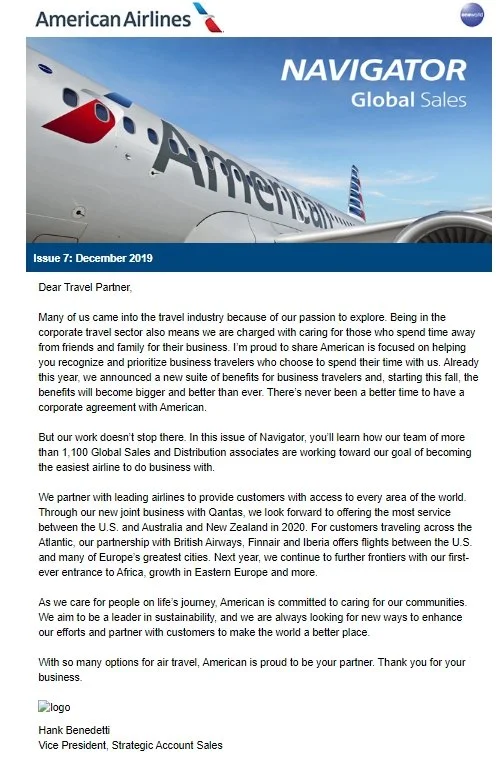 American Airlines

oneworld

NAVIGATOR
Global Sales

American

Issue 7: December 2019

Dear Travel Partner,

Many of us came into the travel industry because of our passion to explore. Being in the corporate travel sector also means we are charged with caring for those who spend time away from friends and family for their business. I'm proud to share American is focused on helping you recognize and prioritize business travelers who choose to spend their time with us. Already this year, we announced a new suite of benefits for business travelers and, starting this fall, the benefits will become bigger and better than ever. There's never been a better time to have a corporate agreement with American.

But our work doesn't stop there. In this issue of Navigator, you'll learn how our team of more than 1,100 Global Sales and Distribution associates are working toward our goal of becoming the easiest airline to do business with.

We partner with leading airlines to provide customers with access to every area of the world. Through our new joint business with Qantas, we look forward to offering the most service between the U.S. and Australia and New Zealand in 2020. For customers traveling across the Atlantic, our partnership with British Airways, Finnair and Iberia offers flights between the U.S. and many of Europe's greatest cities. Next year, we continue to further frontiers with our first-ever entrance to Africa, growth in Eastern Europe and more.

As we care for people on life's journey, American is committed to caring for our communities. We aim to be a leader in sustainability, and we are always looking for new ways to enhance our efforts and partner with customers to make the world a better place.

With so many options for air travel, American is proud to be your partner. Thank you for your business.

logo

Hank Benedetti
Vice President, Strategic Account Sales